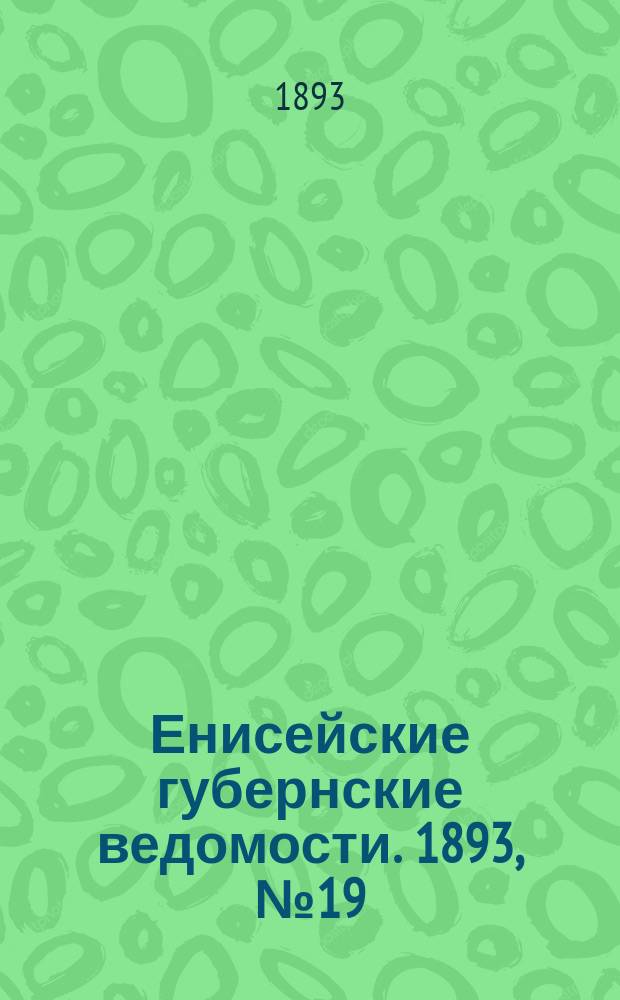 1893

Енисейские губернские ведомости. 1893, №19